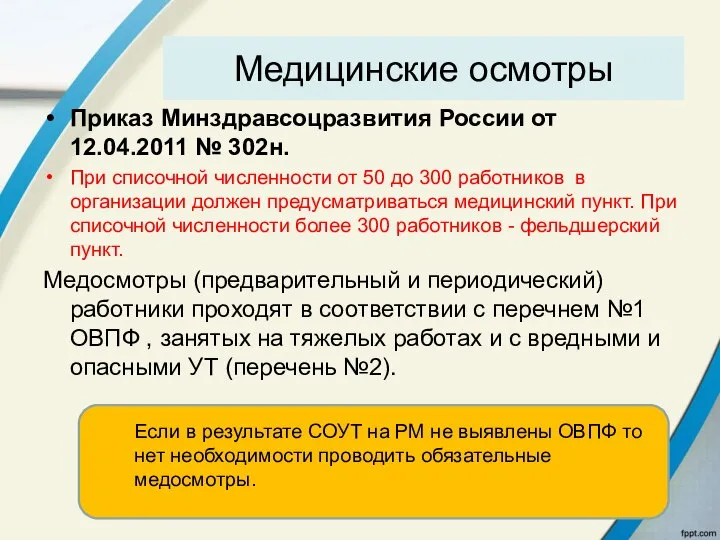 Медицинские осмотры

• Приказ Минздравсоцразвития России от 12.04.2011 № 302н.

• При списочной численности от 50 до 300 работников в организации должен предусматриваться медицинский пункт. При списочной численности более 300 работников - фельдшерский пункт.

Медосмотры (предварительный и периодический) работники проходят в соответствии с перечнем №1 ОВПФ , занятых на тяжелых работах и с вредными и опасными УТ (перечень №2).

Если в результате СОУТ на РМ не выявлены ОВПФ то нет необходимости проводить обязательные медосмотры.

fppt.com